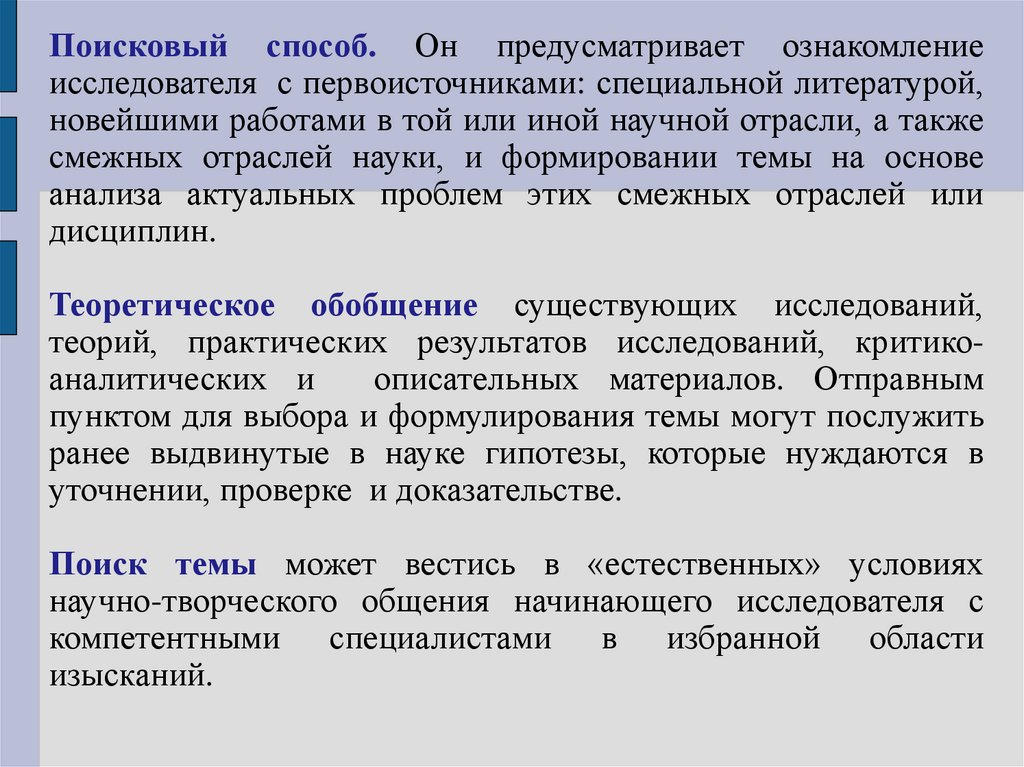 Поисковый способ. Он предусматривает ознакомление исследователя с первоисточниками: специальной литературой, новейшими работами в той или иной научной отрасли, а также смежных отраслей науки, и формировании темы на основе анализа актуальных проблем этих смежных отраслей или дисциплин.

Теоретическое обобщение существующих исследований, теорий, практических результатов исследований, критико-аналитических и описательных материалов. Отправным пунктом для выбора и формулирования темы могут послужить ранее выдвинутые в науке гипотезы, которые нуждаются в уточнении, проверке и доказательстве.

Поиск темы может вестись в «естественных» условиях научно-творческого общения начинающего исследователя с компетентными специалистами в избранной области изысканий.